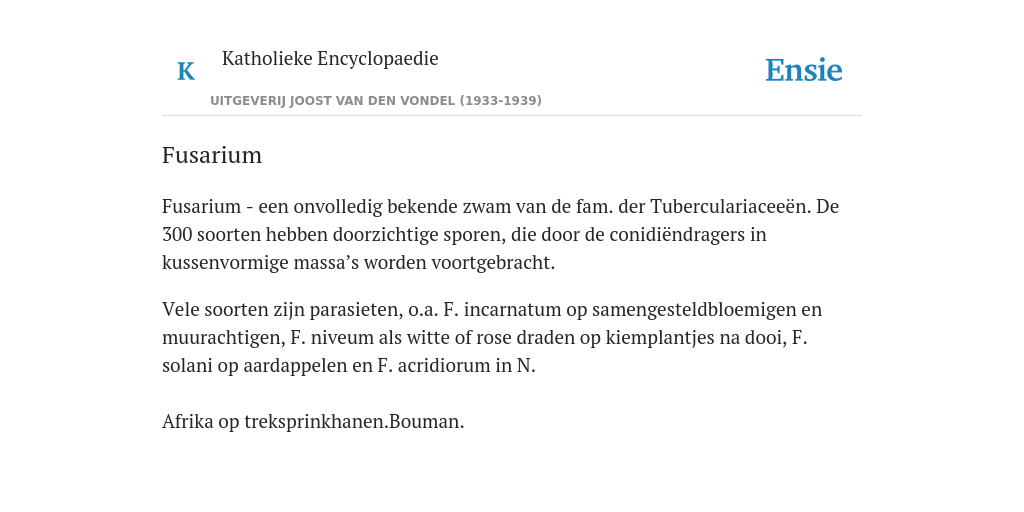 K Katholieke Encyclopaedie

UITGEVERIJ JOOST VAN DEN VONDEL (1933-1939)

Ensie

Fusarium

Fusarium - een onvolledig bekende zwam van de fam. der Tuberculariaceeën. De 300 soorten hebben doorzichtige sporen, die door de conidiëndragers in kussenvormige massa’s worden voortgebracht.

Vele soorten zijn parasieten, o.a. F. incarnatum op samengesteldbloemigen en muurachtigen, F. niveum als witte of rose draden op kiemplantjes na dooi, F. solani op aardappelen en F. acridiorum in N.

Afrika op treksprinkhanen.Bouman.